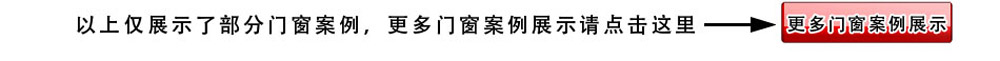 以上仅展示了部分门窗案例，更多门窗案例展示请点击这里

更多门窗案例展示